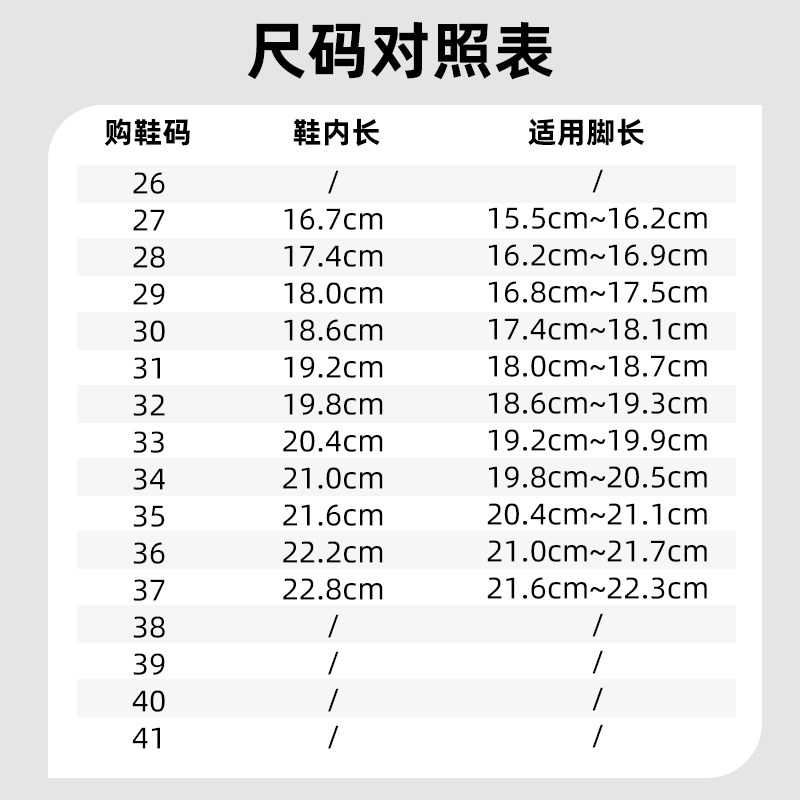 尺码对照表

| 购鞋码 | 鞋内长 | 适用脚长 |
|---|---|---|
| 26 | / | / |
| 27 | 16.7cm | 15.5cm~16.2cm |
| 28 | 17.4cm | 16.2cm~16.9cm |
| 29 | 18.0cm | 16.8cm~17.5cm |
| 30 | 18.6cm | 17.4cm~18.1cm |
| 31 | 19.2cm | 18.0cm~18.7cm |
| 32 | 19.8cm | 18.6cm~19.3cm |
| 33 | 20.4cm | 19.2cm~19.9cm |
| 34 | 21.0cm | 19.8cm~20.5cm |
| 35 | 21.6cm | 20.4cm~21.1cm |
| 36 | 22.2cm | 21.0cm~21.7cm |
| 37 | 22.8cm | 21.6cm~22.3cm |
| 38 | / | / |
| 39 | / | / |
| 40 | / | / |
| 41 | / | / |